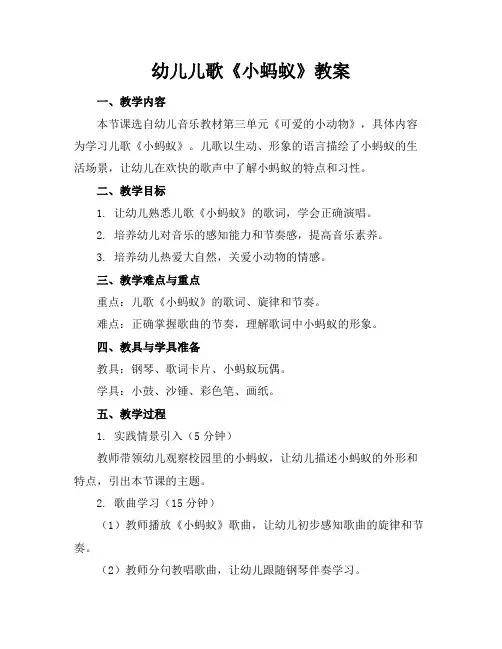 幼儿儿歌《小蚂蚁》教案

一、教学内容

本节课选自幼儿音乐教材第三单元《可爱的小动物》，具体内容为学习儿歌《小蚂蚁》。儿歌以生动、形象的语言描绘了小蚂蚁的生活场景，让幼儿在欢快的歌声中了解小蚂蚁的特点和习性。

二、教学目标

1. 让幼儿熟悉儿歌《小蚂蚁》的歌词，学会正确演唱。

2. 培养幼儿对音乐的感知能力和节奏感，提高音乐素养。

3. 培养幼儿热爱大自然，关爱小动物的情感。

三、教学难点与重点

重点：儿歌《小蚂蚁》的歌词、旋律和节奏。

难点：正确掌握歌曲的节奏，理解歌词中小蚂蚁的形象。

四、教具与学具准备

教具：钢琴、歌词卡片、小蚂蚁玩偶。

学具：小鼓、沙锤、彩色笔、画纸。

五、教学过程

1. 实践情景引入（5分钟）

教师带领幼儿观察校园里的小蚂蚁，让幼儿描述小蚂蚁的外形和特点，引出本节课的主题。

2. 歌曲学习（15分钟）

（1）教师播放《小蚂蚁》歌曲，让幼儿初步感知歌曲的旋律和节奏。

（2）教师分句教唱歌曲，让幼儿跟随钢琴伴奏学习。